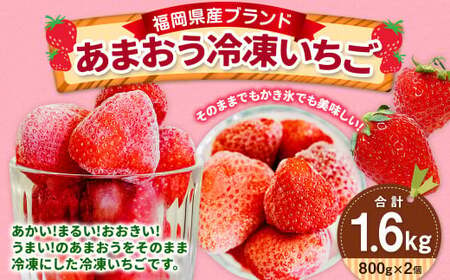 福岡県産ブランド

あまおう冷凍いちご

そのままでもかき氷でも美味しい!

あかい!まるい!おおきい!
うまい!のあまおうをそのまま
冷凍にした冷凍いちごです。

合計
1.6kg
800g×2個